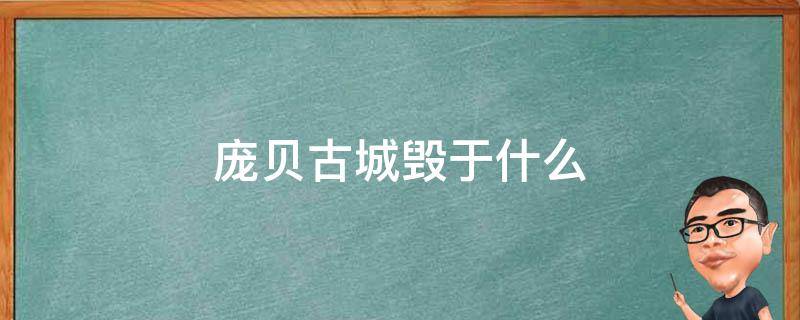 庞贝古城毁于什么